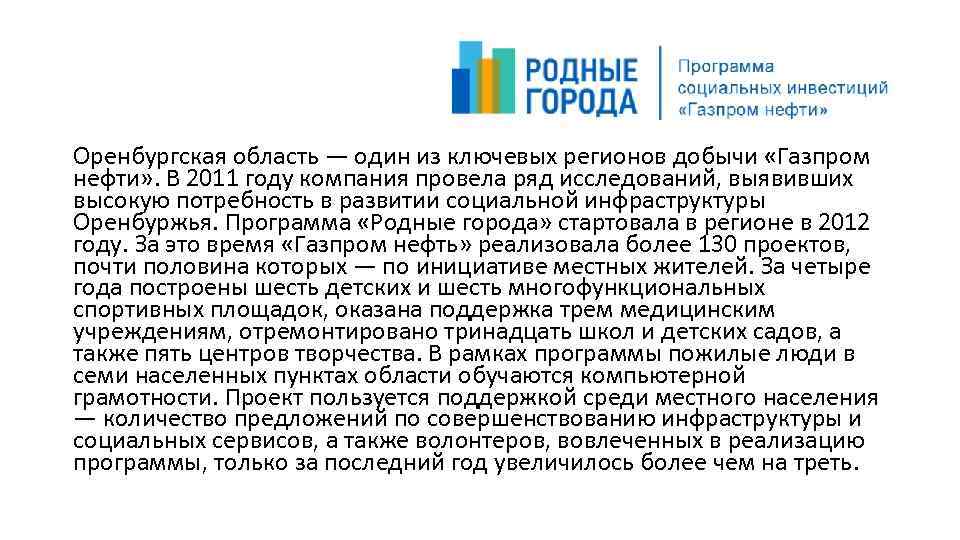 РОДНЫЕ ГОРОДА

Программа социальных инвестиций «Газпром нефти»

Оренбургская область — один из ключевых регионов добычи «Газпром нефти». В 2011 году компания провела ряд исследований, выявивших высокую потребность в развитии социальной инфраструктуры Оренбуржья. Программа «Родные города» стартовала в регионе в 2012 году. За это время «Газпром нефть» реализовала более 130 проектов, почти половина которых — по инициативе местных жителей. За четыре года построены шесть детских и шесть многофункциональных спортивных площадок, оказана поддержка трем медицинским учреждениям, отремонтировано тринадцать школ и детских садов, а также пять центров творчества. В рамках программы пожилые люди в семи населенных пунктах области обучаются компьютерной грамотности. Проект пользуется поддержкой среди местного населения — количество предложений по совершенствованию инфраструктуры и социальных сервисов, а также волонтеров, вовлеченных в реализацию программы, только за последний год увеличилось более чем на треть.